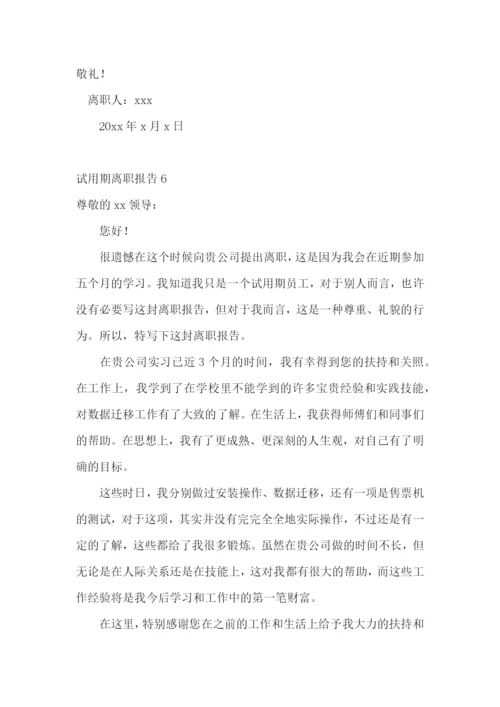 敬礼！

离职人：xxx

20xx 年 x 月 x 日

试用期离职报告 6

尊敬的 xx 领导：

您好！

很遗憾在这个时候向贵公司提出离职，这是因为我会在近期参加五个月的学习。我知道我只是一个试用期员工，对于别人而言，也许没有必要写这封离职报告，但对于我而言，这是一种尊重、礼貌的行为。所以，特写下这封离职报告。

在贵公司实习已近 3 个月的时间，我有幸得到您的扶持和关照。在工作上，我学到了在学校里不能学到的许多宝贵经验和实践技能，对数据迁移工作有了大致的了解。在生活上，我获得师傅们和同事们的帮助。在思想上，我有了更成熟、更深刻的人生观，对自己有了明确的目标。

这些时日，我分别做过安装操作、数据迁移，还有一项是售票机的测试，对于这项，其实并没有完完全全地实际操作，不过还是有一定的了解，这些都给了我很多锻炼。虽然在贵公司做的时间不长，但无论是在人际关系还是在技能上，这对我都有很大的帮助，而这些工作经验将是我今后学习和工作中的第一笔财富。

在这里，特别感谢您在之前的工作和生活上给予我大力的扶持和